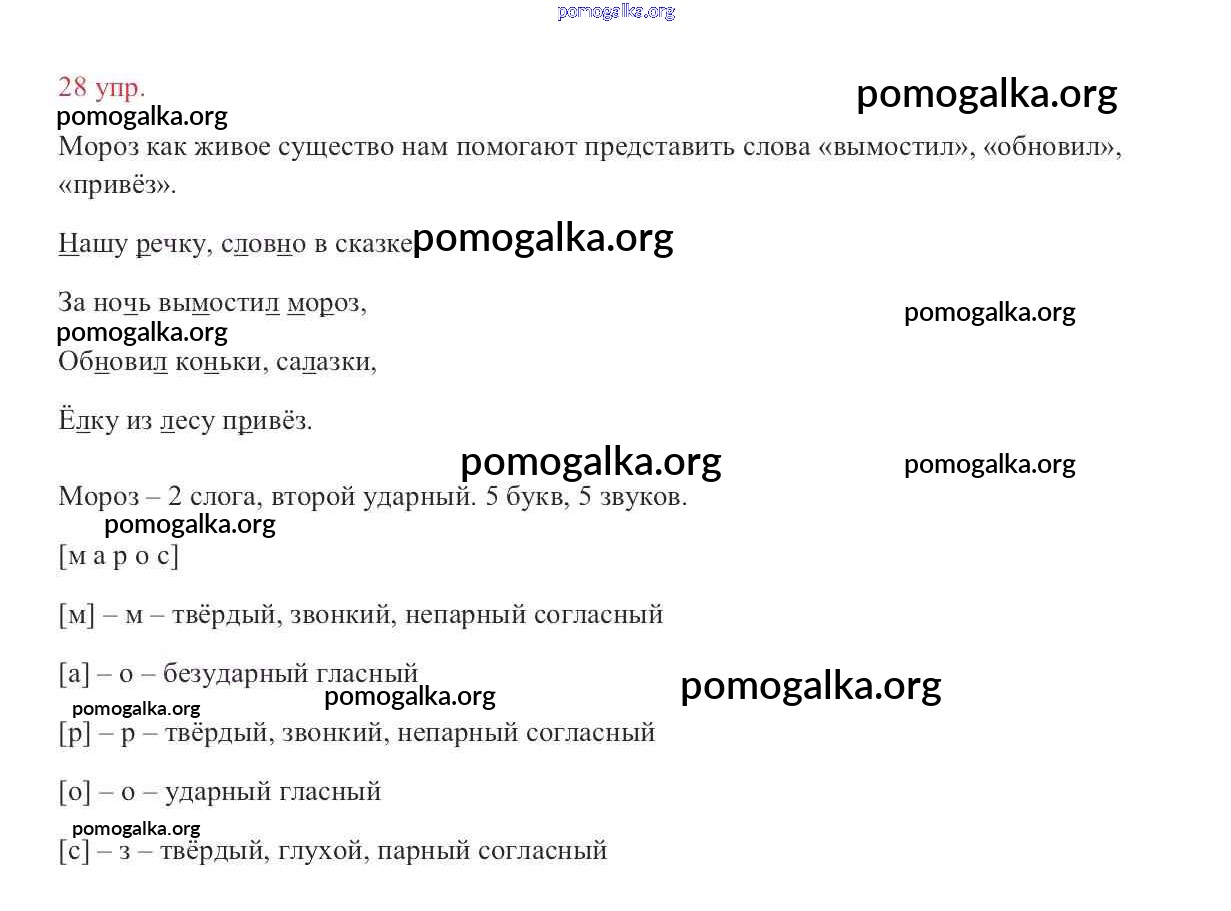 pomogalka.org

28 упр.

pomogalka.org

pomogalka.org

Мороз как живое существо нам помогают представить слова «вымостил», «обновил», «привёз».

Нашу речку, словно в сказке pomogalka.org

За ночь вымостил мороз,

pomogalka.org

pomogalka.org

Обновил коньки, салазки,

Ёлку из лесу привёз.

pomogalka.org

pomogalka.org

Мороз – 2 слога, второй ударный. 5 букв, 5 звуков.

pomogalka.org

[м а р о с]

[м] – м – твёрдый, звонкий, непарный согласный

[а] – о – безударный гласный

pomogalka.org

pomogalka.org

pomogalka.org

[р] – р – твёрдый, звонкий, непарный согласный

[о] – о – ударный гласный

pomogalka.org

[с] – з – твёрдый, глухой, парный согласный